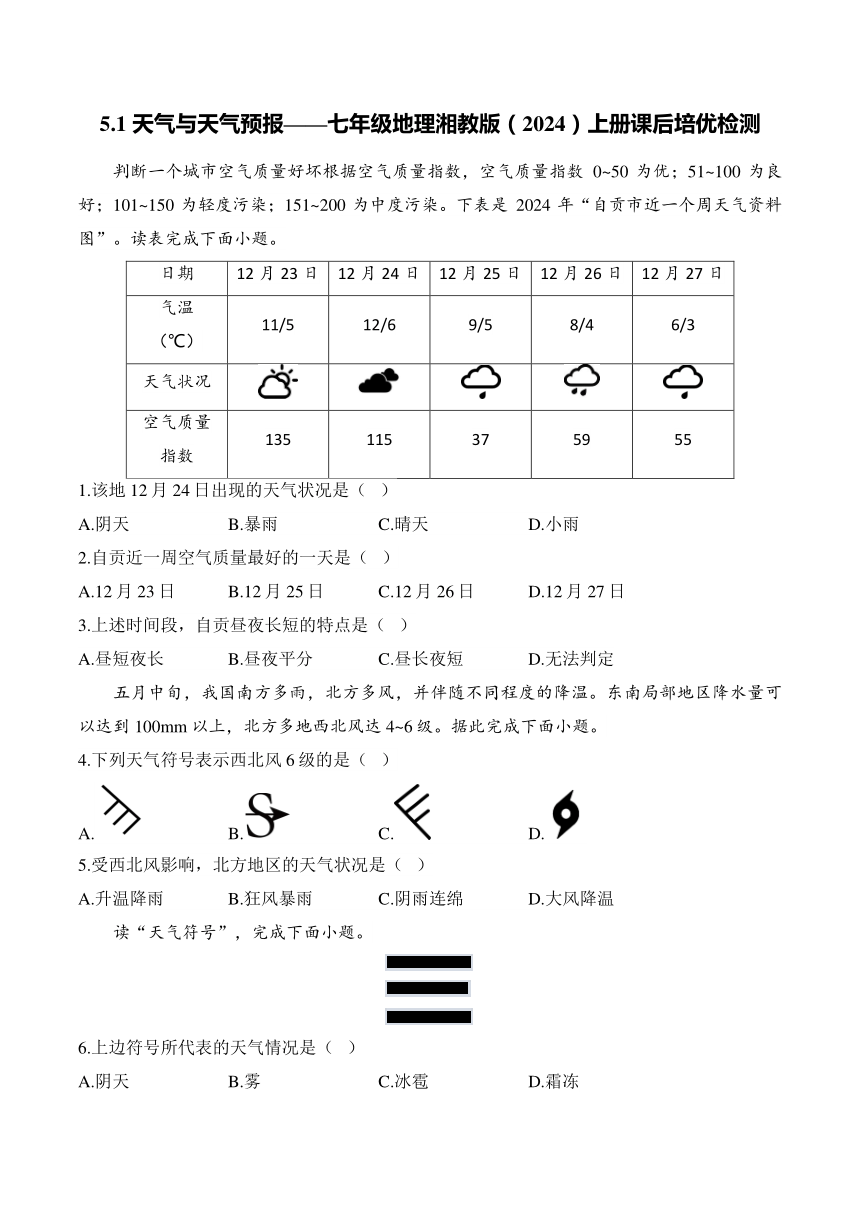 5.1 天气与天气预报——七年级地理湘教版（2024）上册课后培优检测

判断一个城市空气质量好坏根据空气质量指数，空气质量指数 0~50 为优；51~100 为良好；101~150 为轻度污染；151~200 为中度污染。下表是 2024 年“自贡市近一个周天气资料图”。读表完成下面小题。

| 日期 | 12 月 23 日 | 12 月 24 日 | 12 月 25 日 | 12 月 26 日 | 12 月 27 日 |
|---|---|---|---|---|---|
| 气温（℃） | 11/5 | 12/6 | 9/5 | 8/4 | 6/3 |
| 天气状况 | | | | | |
| 空气质量指数 | 135 | 115 | 37 | 59 | 55 |

1.该地 12 月 24 日出现的天气状况是（ ）
A.阴天 B.暴雨 C.晴天 D.小雨

2.自贡近一周空气质量最好的一天是（ ）
A.12 月 23 日 B.12 月 25 日 C.12 月 26 日 D.12 月 27 日

3.上述时间段，自贡昼夜长短的特点是（ ）
A.昼短夜长 B.昼夜平分 C.昼长夜短 D.无法判定

五月中旬，我国南方多雨，北方多风，并伴随不同程度的降温。东南局部地区降水量可以达到 100mm 以上，北方多地西北风达 4~6 级。据此完成下面小题。

4.下列天气符号表示西北风 6 级的是（ ）
A. B. C. D.

5.受西北风影响，北方地区的天气状况是（ ）
A.升温降雨 B.狂风暴雨 C.阴雨连绵 D.大风降温

读“天气符号”，完成下面小题。

6.上边符号所代表的天气情况是（ ）
A.阴天 B.雾 C.冰雹 D.霜冻